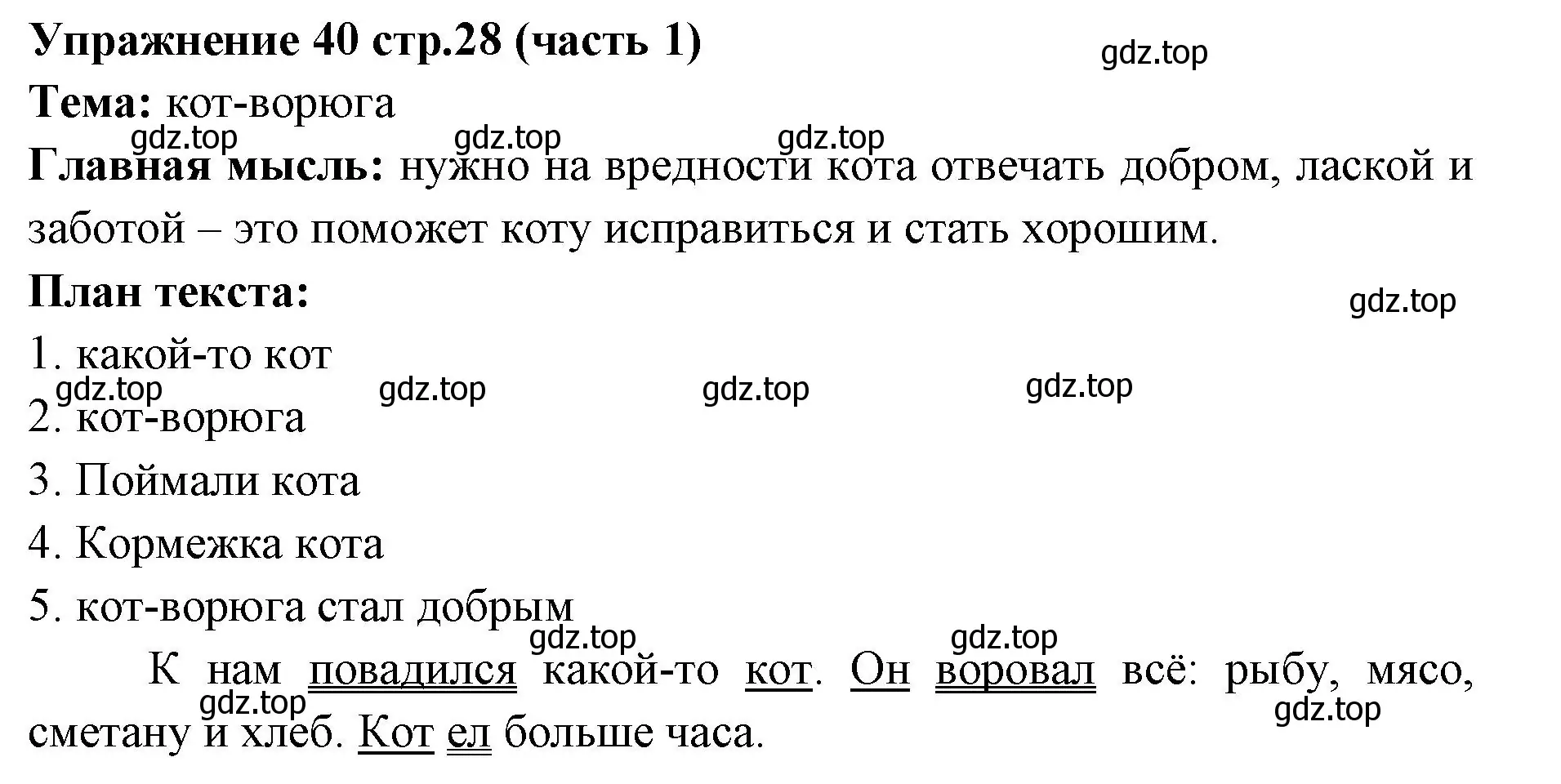 Упражнение 40 стр.28 (часть 1)

gdz.top

Тема: кот-ворюга

gdz.top gdz.top gdz.top

Главная мысль: нужно на вредности кота отвечать добром, лаской и заботой – это поможет коту исправиться и стать хорошим.

План текста:

gdz.top

1. какой-то кот

gdz.top gdz.top gdz.top gdz.top

2. кот-ворюга
3. Поймали кота
4. Кормежка кота
5. кот-ворюга стал добрым

gdz.top gdz.top

К нам повадился какой-то кот. Он воровал всё: рыбу, мясо, сметану и хлеб. Кот ел больше часа.

gdz.top gdz.top